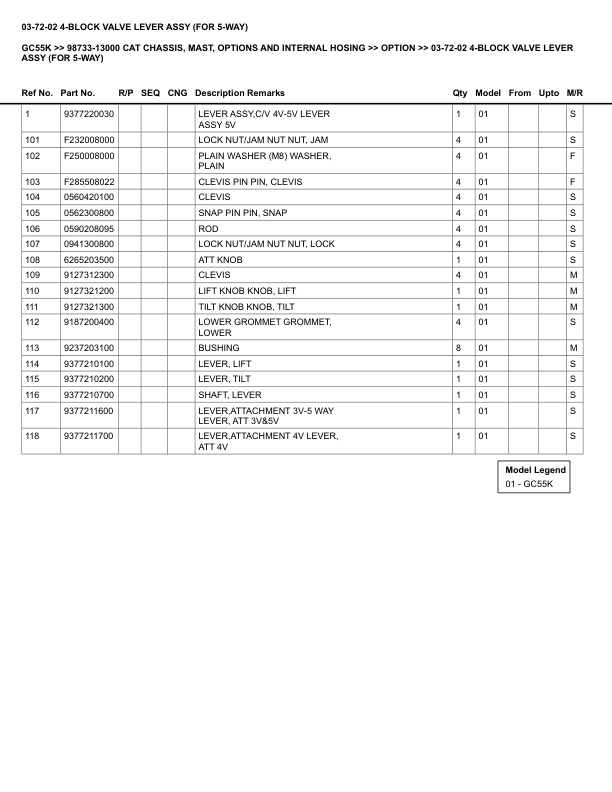 03-72-02 4-BLOCK VALVE LEVER ASSY (FOR 5-WAY)

GC55K >> 98733-13000 CAT CHASSIS, MAST, OPTIONS AND INTERNAL HOSING >> OPTION >> 03-72-02 4-BLOCK VALVE LEVER ASSY (FOR 5-WAY)

| Ref No. | Part No. | R/P | SEQ | CNG | Description Remarks | Qty | Model | From | Upto | M/R |
|---|---|---|---|---|---|---|---|---|---|---|
| 1 | 9377220030 | | | | LEVER ASSY,C/V 4V-5V LEVER ASSY 5V | 1 | 01 | | | S |
| 101 | F232008000 | | | | LOCK NUT/JAM NUT NUT, JAM | 4 | 01 | | | S |
| 102 | F250008000 | | | | PLAIN WASHER (M8) WASHER, PLAIN | 4 | 01 | | | F |
| 103 | F285508022 | | | | CLEVIS PIN PIN, CLEVIS | 4 | 01 | | | F |
| 104 | 0560420100 | | | | CLEVIS | 4 | 01 | | | S |
| 105 | 0562300800 | | | | SNAP PIN PIN, SNAP | 4 | 01 | | | S |
| 106 | 0590208095 | | | | ROD | 4 | 01 | | | S |
| 107 | 0941300800 | | | | LOCK NUT/JAM NUT NUT, LOCK | 4 | 01 | | | S |
| 108 | 6265203500 | | | | ATT KNOB | 1 | 01 | | | S |
| 109 | 9127312300 | | | | CLEVIS | 4 | 01 | | | M |
| 110 | 9127321200 | | | | LIFT KNOB KNOB, LIFT | 1 | 01 | | | M |
| 111 | 9127321300 | | | | TILT KNOB KNOB, TILT | 1 | 01 | | | M |
| 112 | 9187200400 | | | | LOWER GROMMET GROMMET, LOWER | 4 | 01 | | | S |
| 113 | 9237203100 | | | | BUSHING | 8 | 01 | | | M |
| 114 | 9377210100 | | | | LEVER, LIFT | 1 | 01 | | | S |
| 115 | 9377210200 | | | | LEVER, TILT | 1 | 01 | | | S |
| 116 | 9377210700 | | | | SHAFT, LEVER | 1 | 01 | | | S |
| 117 | 9377211600 | | | | LEVER,ATTACHMENT 3V-5 WAY LEVER, ATT 3V&5V | 1 | 01 | | | S |
| 118 | 9377211700 | | | | LEVER,ATTACHMENT 4V LEVER, ATT 4V | 1 | 01 | | | S |

Model Legend
01 - GC55K